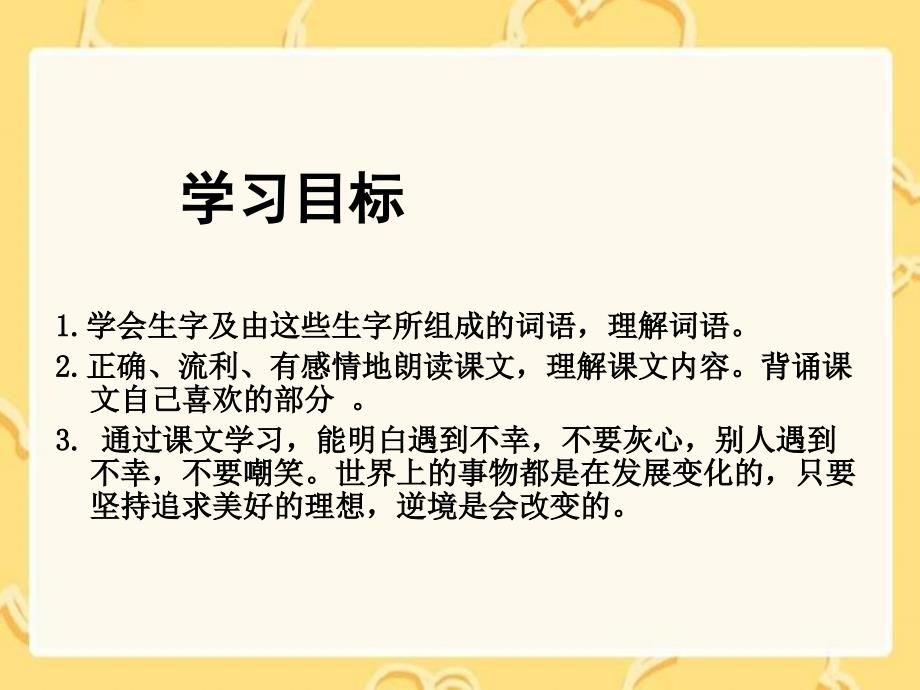 学习目标

1.学会生字及由这些生字所组成的词语，理解词语。

2.正确、流利、有感情地朗读课文，理解课文内容。背诵课文自己喜欢的部分 。

3. 通过课文学习，能明白遇到不幸，不要灰心，别人遇到不幸，不要嘲笑。世界上的事物都是在发展变化的，只要坚持追求美好的理想，逆境是会改变的。